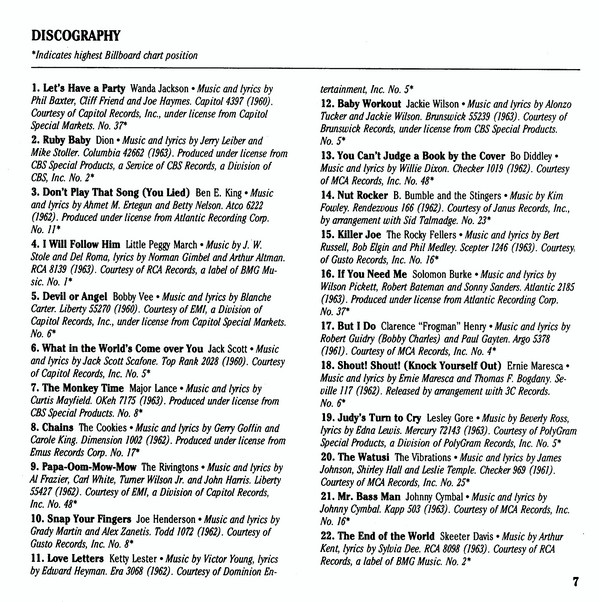 DISCOGRAPHY

*Indicates highest Billboard chart position

1. Let's Have a Party Wanda Jackson • Music and lyrics by Phil Baxter, Cliff Friend and Joe Haymes. Capitol 4397 (1960). Courtesy of Capitol Records, Inc., under license from Capitol Special Markets. No. 37*

2. Ruby Baby Dion • Music and lyrics by Jerry Leiber and Mike Stoller. Columbia 42662 (1963). Produced under license from CBS Special Products, a Service of CBS Records, a Division of CBS, Inc. No. 2*

3. Don't Play That Song (You Lied) Ben E. King • Music and lyrics by Ahmet M. Ertegun and Betty Nelson. Atco 6222 (1962). Produced under license from Atlantic Recording Corp. No. 11*

4. I Will Follow Him Little Peggy March • Music by J. W. Stole and Del Roma, lyrics by Norman Gimbel and Arthur Altman. RCA 8139 (1963). Courtesy of RCA Records, a label of BMG Music. No. 1*

5. Devil or Angel Bobby Vee • Music and lyrics by Blanche Carter. Liberty 55270 (1960). Courtesy of EMI, a Division of Capitol Records, Inc., under license from Capitol Special Markets. No. 6*

6. What in the World's Come over You Jack Scott • Music and lyrics by Jack Scott Scafone. Top Rank 2028 (1960). Courtesy of Capitol Records, Inc. No. 5*

7. The Monkey Time Major Lance • Music and lyrics by Curtis Mayfield. OKeh 7175 (1963). Produced under license from CBS Special Products. No. 8*

8. Chains The Cookies • Music and lyrics by Gerry Goffin and Carole King. Dimension 1002 (1962). Produced under license from Emus Records Corp. No. 17*

9. Papa-Oom-Mow-Mow The Rivingtons • Music and lyrics by Al Frazier, Carl White, Turner Wilson Jr. and John Harris. Liberty 55427 (1962). Courtesy of EMI, a Division of Capitol Records, Inc. No. 48*

10. Snap Your Fingers Joe Henderson • Music and lyrics by Grady Martin and Alex Zanetis. Todd 1072 (1962). Courtesy of Gusto Records, Inc. No. 8*

11. Love Letters Ketty Lester • Music by Victor Young, lyrics by Edward Heyman. Era 3068 (1962). Courtesy of Dominion Entertainment, Inc. No. 5*

12. Baby Workout Jackie Wilson • Music and lyrics by Alonzo Tucker and Jackie Wilson. Brunswick 55239 (1963). Courtesy of Brunswick Records, under license from CBS Special Products. No. 5*

13. You Can't Judge a Book by the Cover Bo Diddley • Music and lyrics by Willie Dixon. Checker 1019 (1962). Courtesy of MCA Records, Inc. No. 48*

14. Nut Rocker B. Bumble and the Stingers • Music by Kim Fowley. Rendezvous 166 (1962). Courtesy of Janus Records, Inc., by arrangement with Sid Talmadge. No. 23*

15. Killer Joe The Rocky Fellers • Music and lyrics by Bert Russell, Bob Elgin and Phil Medley. Scepter 1246 (1963). Courtesy of Gusto Records, Inc. No. 16*

16. If You Need Me Solomon Burke • Music and lyrics by Wilson Pickett, Robert Bateman and Sonny Sanders. Atlantic 2185 (1963). Produced under license from Atlantic Recording Corp. No. 37*

17. But I Do Clarence "Frogman" Henry • Music and lyrics by Robert Guidry (Bobby Charles) and Paul Gayten. Argo 5378 (1961). Courtesy of MCA Records, Inc. No. 4*

18. Shout! Shout! (Knock Yourself Out) Ernie Maresca • Music and lyrics by Ernie Maresca and Thomas F. Bogdany. Seville 117 (1962). Released by arrangement with 3C Records. No. 6*

19. Judy's Turn to Cry Lesley Gore • Music by Beverly Ross, lyrics by Edna Lewis. Mercury 72143 (1963). Courtesy of PolyGram Special Products, a Division of PolyGram Records, Inc. No. 5*

20. The Watusi The Vibrations • Music and lyrics by James Johnson, Shirley Hall and Leslie Temple. Checker 969 (1961). Courtesy of MCA Records, Inc. No. 25*

21. Mr. Bass Man Johnny Cymbal • Music and lyrics by Johnny Cymbal. Kapp 503 (1963). Courtesy of MCA Records, Inc. No. 16*

22. The End of the World Skeeter Davis • Music by Arthur Kent, lyrics by Sylvia Dee. RCA 8098 (1963). Courtesy of RCA Records, a label of BMG Music. No. 2*

7